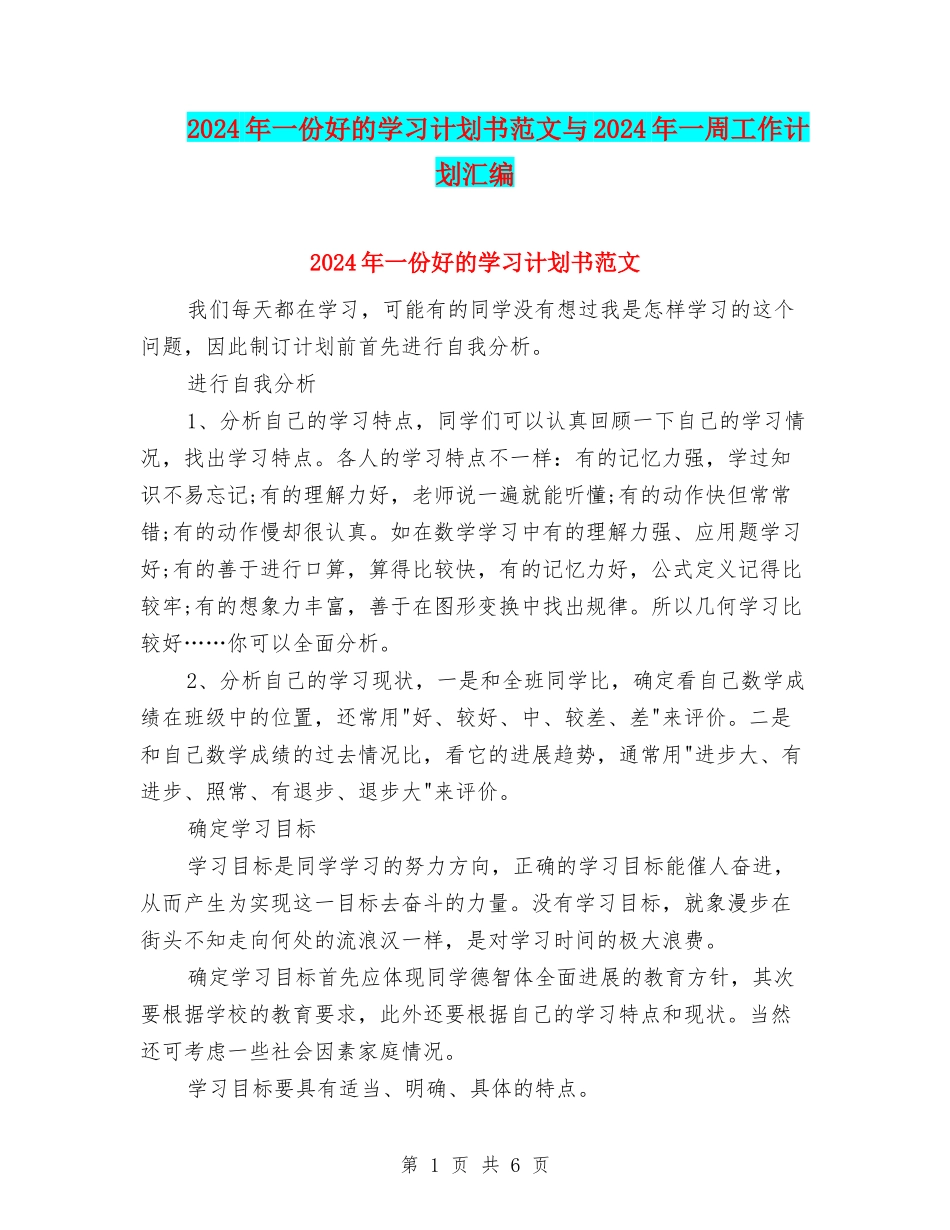 2024年一份好的学习计划书范文与2024年一周工作计划汇编

2024年一份好的学习计划书范文

我们每天都在学习，可能有的同学没有想过我是怎样学习的这个问题，因此制订计划前首先进行自我分析。

进行自我分析

1、分析自己的学习特点，同学们可以认真回顾一下自己的学习情况，找出学习特点。各人的学习特点不一样：有的记忆力强，学过知识不易忘记;有的理解力好，老师说一遍就能听懂;有的动作快但常常错;有的动作慢却很认真。如在数学学习中有的理解力强、应用题学习好;有的善于进行口算，算得比较快，有的记忆力好，公式定义记得比较牢;有的想象力丰富，善于在图形变换中找出规律。所以几何学习比较好……你可以全面分析。

2、分析自己的学习现状，一是和全班同学比，确定看自己数学成绩在班级中的位置，还常用"好、较好、中、较差、差"来评价。二是和自己数学成绩的过去情况比，看它的进展趋势，通常用"进步大、有进步、照常、有退步、退步大"来评价。

确定学习目标

学习目标是同学学习的努力方向，正确的学习目标能催人奋进，从而产生为实现这一目标去奋斗的力量。没有学习目标，就象漫步在街头不知走向何处的流浪汉一样，是对学习时间的极大浪费。

确定学习目标首先应体现同学德智体全面进展的教育方针，其次要根据学校的教育要求，此外还要根据自己的学习特点和现状。当然还可考虑一些社会因素家庭情况。

学习目标要具有适当、明确、具体的特点。

第 1 页 共 6 页